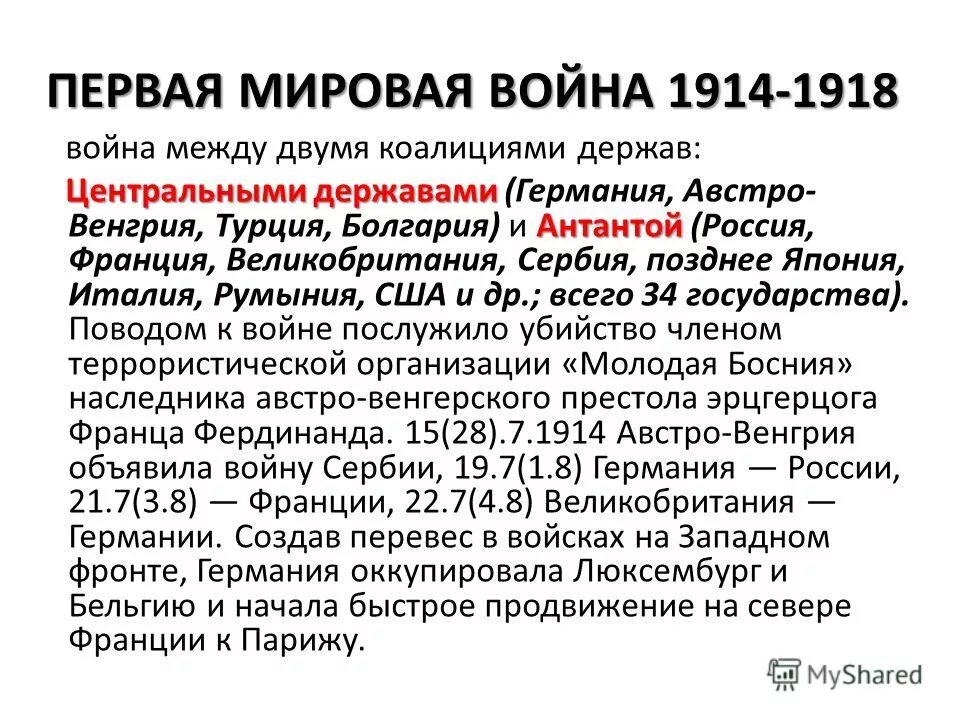 ПЕРВАЯ МИРОВАЯ ВОЙНА 1914-1918

война между двумя коалициями держав:

Центральными державами (Германия, Австро-Венгрия, Турция, Болгария) и Антантой (Россия, Франция, Великобритания, Сербия, позднее Япония, Италия, Румыния, США и др.; всего 34 государства). Поводом к войне послужило убийство членом террористической организации «Молодая Босния» наследника австро-венгерского престола эрцгерцога Франца Фердинанда. 15(28).7.1914 Австро-Венгрия объявила войну Сербии, 19.7(1.8) Германия — России, 21.7(3.8) — Франции, 22.7(4.8) Великобритания — Германии. Создав перевес в войсках на Западном фронте, Германия оккупировала Люксембург и Бельгию и начала быстрое продвижение на севере Франции к Парижу.

MyShared